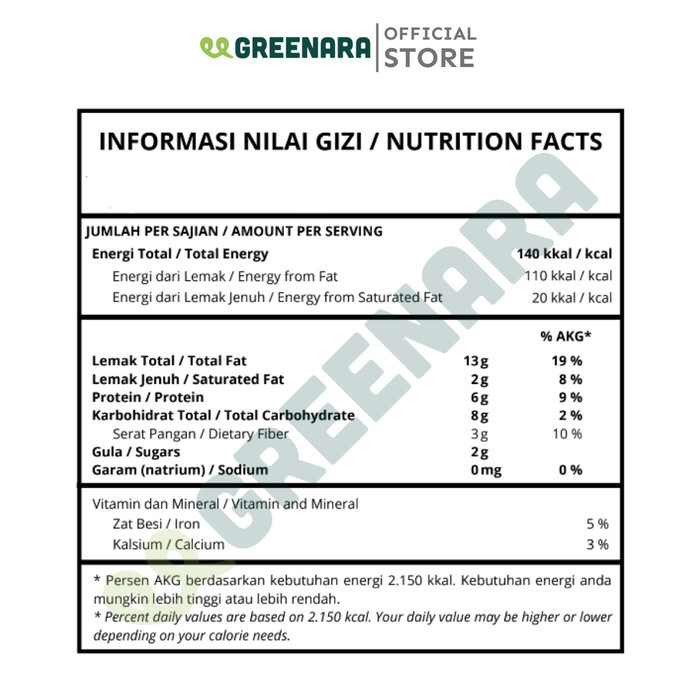 GREENARA | OFFICIAL STORE

INFORMASI NILAI GIZI / NUTRITION FACTS

JUMLAH PER SAJIAN / AMOUNT PER SERVING

| | |
|---|---|
| Energi Total / Total Energy | 140 kkal / kcal |
| Energi dari Lemak / Energy from Fat | 110 kkal / kcal |
| Energi dari Lemak Jenuh / Energy from Saturated Fat | 20 kkal / kcal |

| | | % AKG* |
|---|---|---|
| Lemak Total / Total Fat | 13 g | 19 % |
| Lemak Jenuh / Saturated Fat | 2 g | 8 % |
| Protein / Protein | 6 g | 9 % |
| Karbohidrat Total / Total Carbohydrate | 8 g | 2 % |
| Serat Pangan / Dietary Fiber | 3 g | 10 % |
| Gula / Sugars | 2 g | |
| Garam (natrium) / Sodium | 0 mg | 0 % |

Vitamin dan Mineral / Vitamin and Mineral

| | |
|---|---|
| Zat Besi / Iron | 5 % |
| Kalsium / Calcium | 3 % |

* Persen AKG berdasarkan kebutuhan energi 2.150 kkal. Kebutuhan energi anda mungkin lebih tinggi atau lebih rendah.
* Percent daily values are based on 2.150 kcal. Your daily value may be higher or lower depending on your calorie needs.

GREENARA